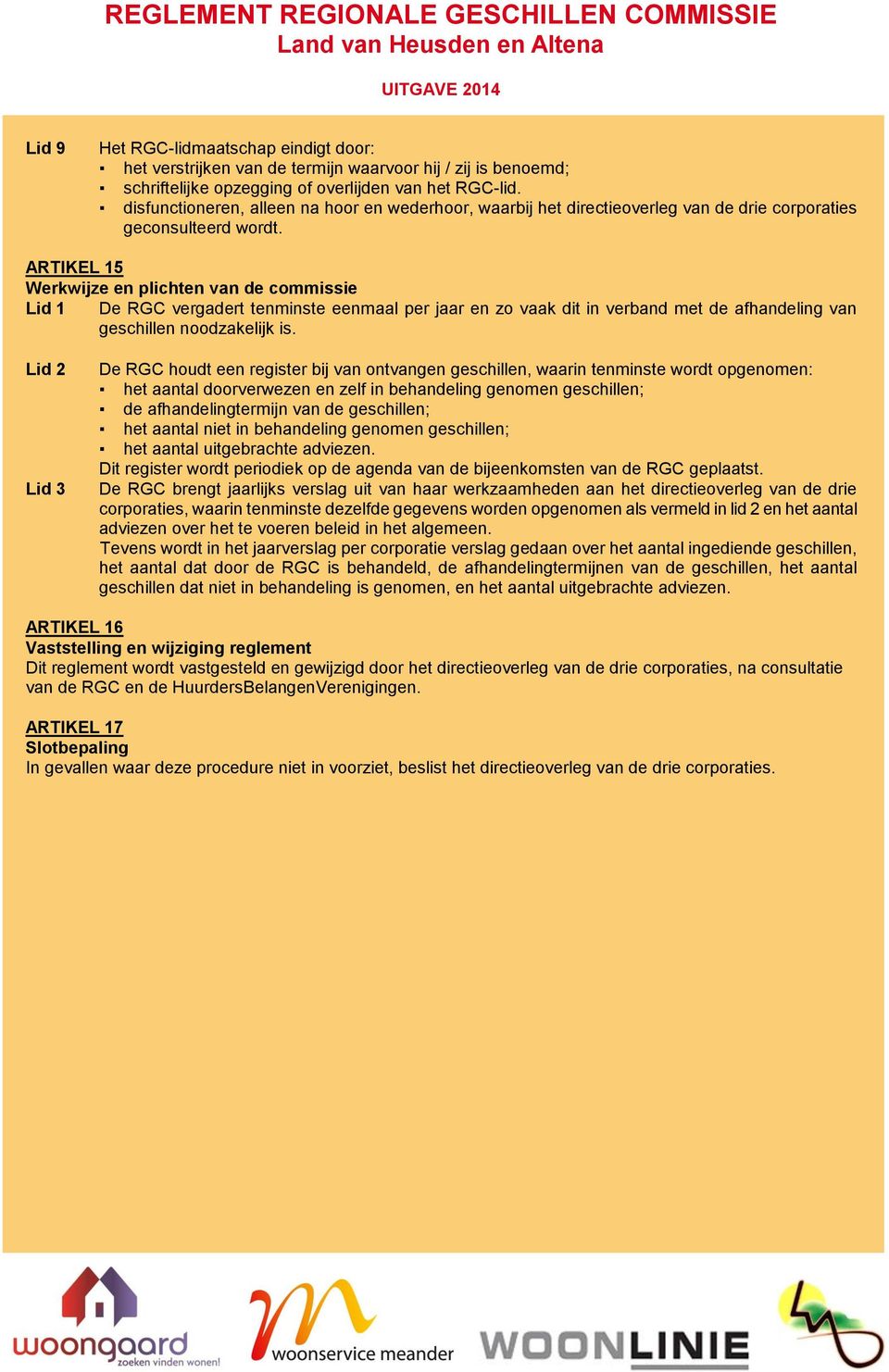 REGLEMENT REGIONALE GESCHILLEN COMMISSIE
Land van Heusden en Altena

UITGAVE 2014

Lid 9 Het RGC-lidmaatschap eindigt door:
▪ het verstrijken van de termijn waarvoor hij / zij is benoemd;
▪ schriftelijke opzegging of overlijden van het RGC-lid.
▪ disfunctioneren, alleen na hoor en wederhoor, waarbij het directieoverleg van de drie corporaties geconsulteerd wordt.

ARTIKEL 15
Werkwijze en plichten van de commissie
Lid 1 De RGC vergadert tenminste eenmaal per jaar en zo vaak dit in verband met de afhandeling van geschillen noodzakelijk is.

Lid 2 De RGC houdt een register bij van ontvangen geschillen, waarin tenminste wordt opgenomen:
▪ het aantal doorverwezen en zelf in behandeling genomen geschillen;
▪ de afhandelingtermijn van de geschillen;
▪ het aantal niet in behandeling genomen geschillen;
▪ het aantal uitgebrachte adviezen.
Dit register wordt periodiek op de agenda van de bijeenkomsten van de RGC geplaatst.
Lid 3 De RGC brengt jaarlijks verslag uit van haar werkzaamheden aan het directieoverleg van de drie corporaties, waarin tenminste dezelfde gegevens worden opgenomen als vermeld in lid 2 en het aantal adviezen over het te voeren beleid in het algemeen.
Tevens wordt in het jaarverslag per corporatie verslag gedaan over het aantal ingediende geschillen, het aantal dat door de RGC is behandeld, de afhandelingtermijnen van de geschillen, het aantal geschillen dat niet in behandeling is genomen, en het aantal uitgebrachte adviezen.

ARTIKEL 16
Vaststelling en wijziging reglement
Dit reglement wordt vastgesteld en gewijzigd door het directieoverleg van de drie corporaties, na consultatie van de RGC en de HuurdersBelangenVerenigingen.

ARTIKEL 17
Slotbepaling
In gevallen waar deze procedure niet in voorziet, beslist het directieoverleg van de drie corporaties.

woongaard zoeken vinden wonen!
woonservice meander
WOONLINIE